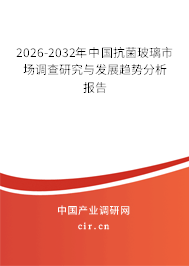 2026-2032年中国抗菌玻璃市场调查研究与发展趋势分析报告

中国产业调研网

cir.cn